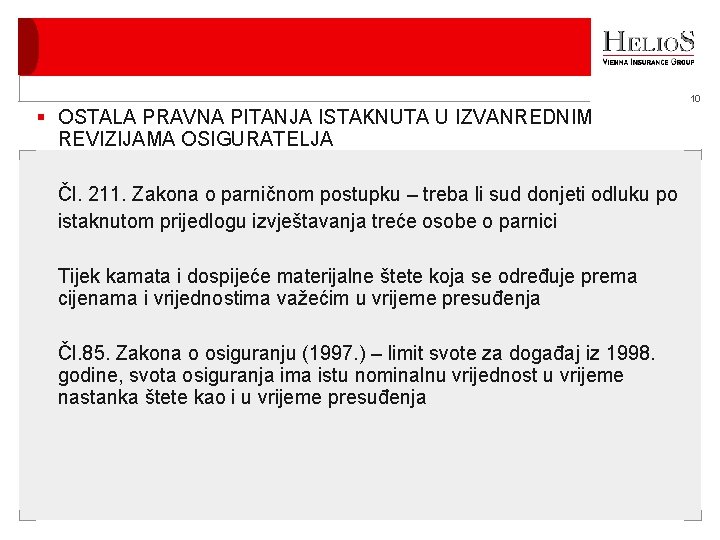 HELIOS
VIENNA INSURANCE GROUP

10

▪ OSTALA PRAVNA PITANJA ISTAKNUTA U IZVANREDNIM REVIZIJAMA OSIGURATELJA

Čl. 211. Zakona o parničnom postupku – treba li sud donjeti odluku po istaknutom prijedlogu izvještavanja treće osobe o parnici

Tijek kamata i dospijeće materijalne štete koja se određuje prema cijenama i vrijednostima važećim u vrijeme presuđenja

Čl.85. Zakona o osiguranju (1997.) – limit svote za događaj iz 1998. godine, svota osiguranja ima istu nominalnu vrijednost u vrijeme nastanka štete kao i u vrijeme presuđenja